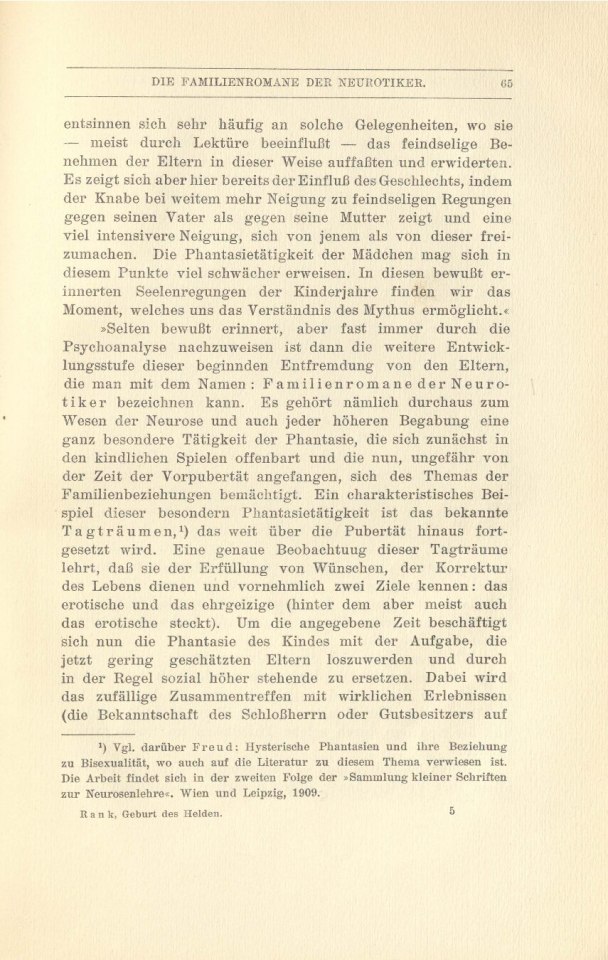 DIE FAMILIENROMANE DER NEUROTIKER. 65

entsinnen sich sehr häufig an solche Gelegenheiten, wo sie — meist durch Lektüre beeinflußt — das feindselige Benehmen der Eltern in dieser Weise auffaßten und erwiderten. Es zeigt sich aber hier bereits der Einfluß des Geschlechts, indem der Knabe bei weitem mehr Neigung zu feindseligen Regungen gegen seinen Vater als gegen seine Mutter zeigt und eine viel intensivere Neigung, sich von jenem als von dieser freizumachen. Die Phantasietätigkeit der Mädchen mag sich in diesem Punkte viel schwächer erweisen. In diesen bewußt erinnerten Seelenregungen der Kinderjahre finden wir das Moment, welches uns das Verständnis des Mythus ermöglicht.«

»Selten bewußt erinnert, aber fast immer durch die Psychoanalyse nachzuweisen ist dann die weitere Entwicklungsstufe dieser beginnden Entfremdung von den Eltern, die man mit dem Namen: Familienromane der Neurotiker bezeichnen kann. Es gehört nämlich durchaus zum Wesen der Neurose und auch jeder höheren Begabung eine ganz besondere Tätigkeit der Phantasie, die sich zunächst in den kindlichen Spielen offenbart und die nun, ungefähr von der Zeit der Vorpubertät angefangen, sich des Themas der Familienbeziehungen bemächtigt. Ein charakteristisches Beispiel dieser besondern Phantasietätigkeit ist das bekannte Tagträumen,¹) das weit über die Pubertät hinaus fortgesetzt wird. Eine genaue Beobachtuug dieser Tagträume lehrt, daß sie der Erfüllung von Wünschen, der Korrektur des Lebens dienen und vornehmlich zwei Ziele kennen: das erotische und das ehrgeizige (hinter dem aber meist auch das erotische steckt). Um die angegebene Zeit beschäftigt sich nun die Phantasie des Kindes mit der Aufgabe, die jetzt gering geschätzten Eltern loszuwerden und durch in der Regel sozial höher stehende zu ersetzen. Dabei wird das zufällige Zusammentreffen mit wirklichen Erlebnissen (die Bekanntschaft des Schloßherrn oder Gutsbesitzers auf

¹) Vgl. darüber Freud: Hysterische Phantasien und ihre Beziehung zu Bisexualität, wo auch auf die Literatur zu diesem Thema verwiesen ist. Die Arbeit findet sich in der zweiten Folge der »Sammlung kleiner Schriften zur Neurosenlehre«. Wien und Leipzig, 1909.

Rank, Geburt des Helden. 5